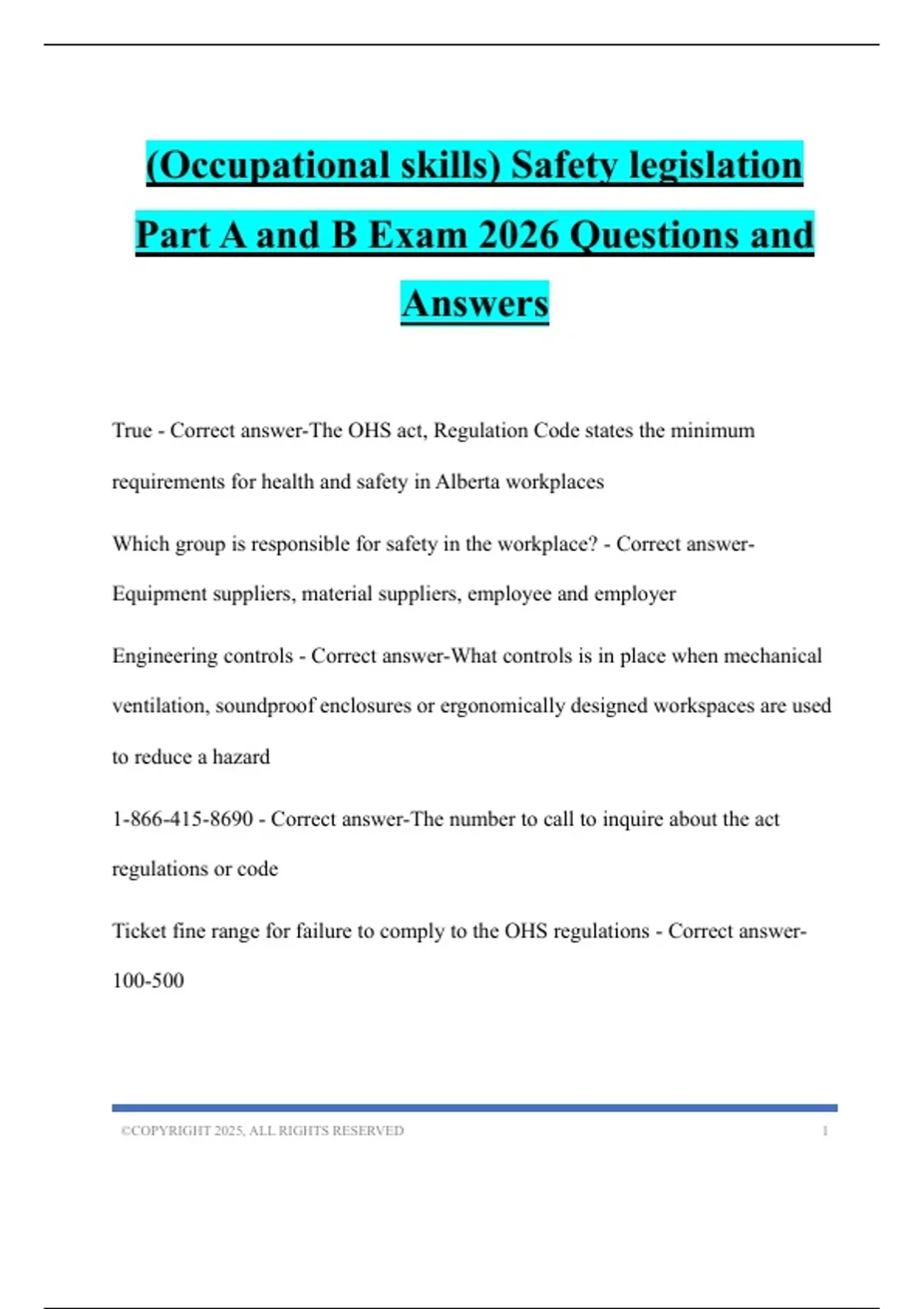 (Occupational skills) Safety legislation Part A and B Exam 2026 Questions and Answers

True - Correct answer-The OHS act, Regulation Code states the minimum requirements for health and safety in Alberta workplaces

Which group is responsible for safety in the workplace? - Correct answer-Equipment suppliers, material suppliers, employee and employer

Engineering controls - Correct answer-What controls is in place when mechanical ventilation, soundproof enclosures or ergonomically designed workspaces are used to reduce a hazard

1-866-415-8690 - Correct answer-The number to call to inquire about the act regulations or code

Ticket fine range for failure to comply to the OHS regulations - Correct answer-100-500

©COPYRIGHT 2025, ALL RIGHTS RESERVED 1